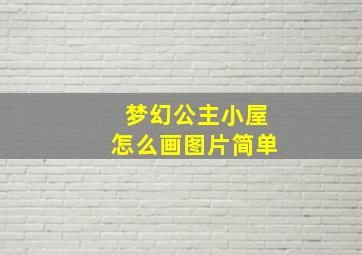 梦幻公主小屋
怎么画图片简单